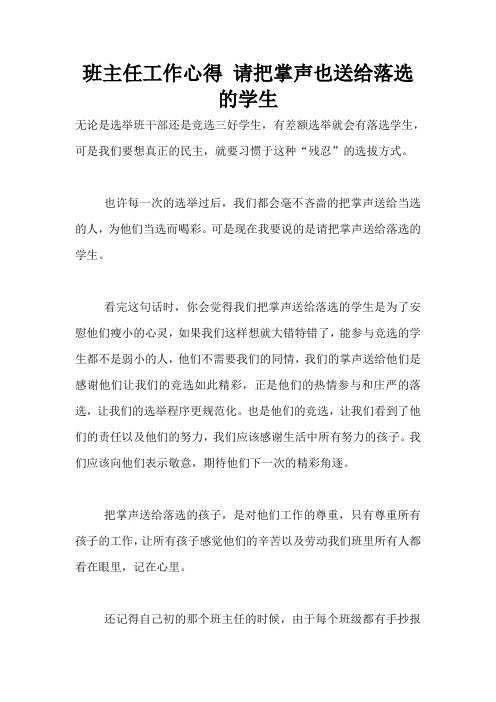 班主任工作心得 请把掌声也送给落选的学生

无论是选举班干部还是竞选三好学生，有差额选举就会有落选学生，可是我们要想真正的民主，就要习惯于这种“残忍”的选拔方式。

也许每一次的选举过后，我们都会毫不吝啬的把掌声送给当选的人，为他们当选而喝彩。可是现在我要说的是请把掌声送给落选的学生。

看完这句话时，你会觉得我们把掌声送给落选的学生是为了安慰他们瘦小的心灵，如果我们这样想就大错特错了，能参与竞选的学生都不是弱小的人，他们不需要我们的同情，我们的掌声送给他们是感谢他们让我们的竞选如此精彩，正是他们的热情参与和庄严的落选，让我们的选举程序更规范化。也是他们的竞选，让我们看到了他们的责任以及他们的努力，我们应该感谢生活中所有努力的孩子。我们应该向他们表示敬意，期待他们下一次的精彩角逐。

把掌声送给落选的孩子，是对他们工作的尊重，只有尊重所有孩子的工作，让所有孩子感觉他们的辛苦以及劳动我们班里所有人都看在眼里，记在心里。

还记得自己初的那个班主任的时候，由于每个班级都有手抄报